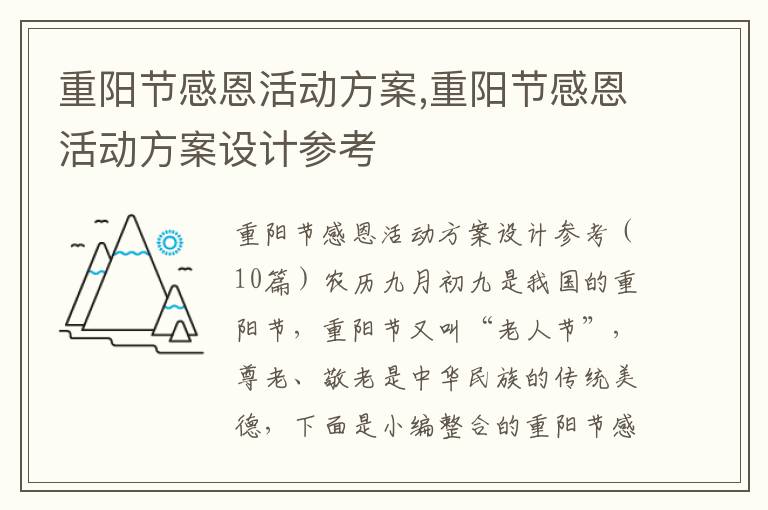 重阳节感恩活动方案,重阳节感恩活动方案设计参考

重阳节感恩活动方案设计参考（10篇）农历九月初九是我国的重阳节，重阳节又叫“老人节”，尊老、敬老是中华民族的传统美德，下面是小编整合的重阳节感